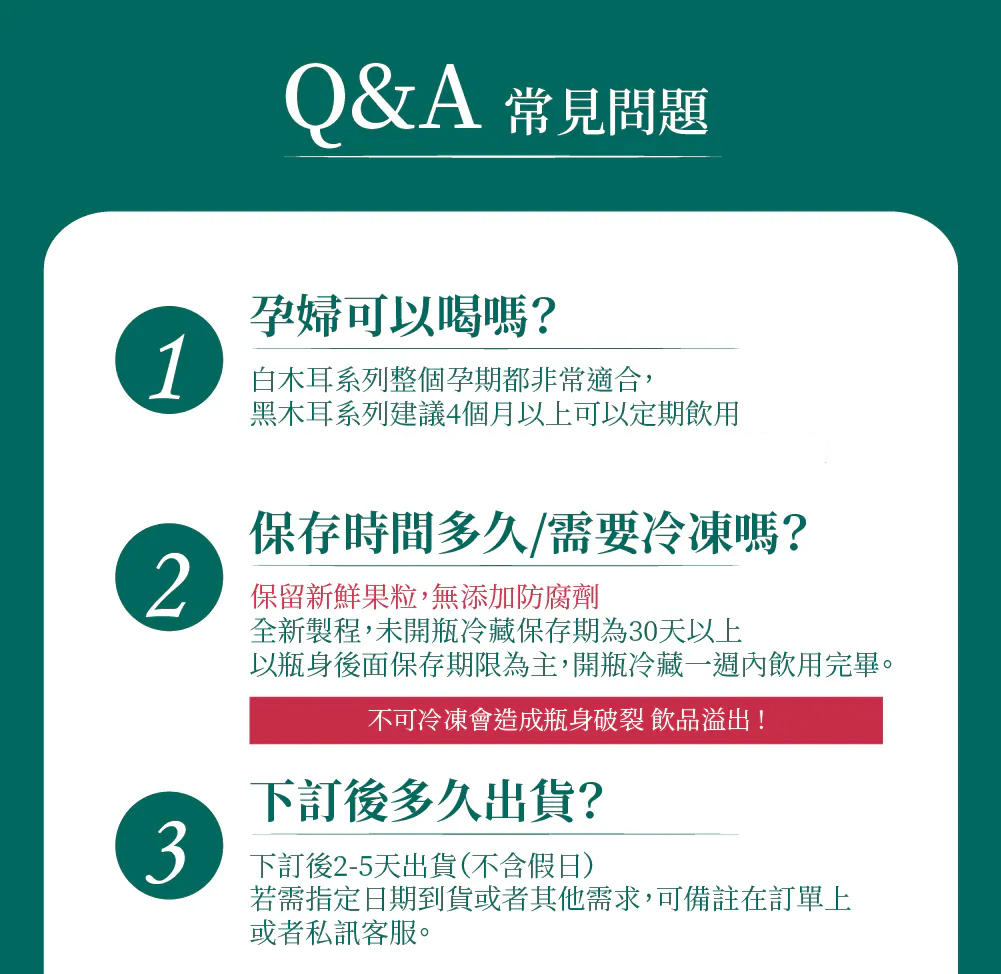 Q&A 常見問題

1

孕婦可以喝嗎?

白木耳系列整個孕期都非常適合,
黑木耳系列建議4個月以上可以定期飲用

2

保存時間多久/需要冷凍嗎?

保留新鮮果粒,無添加防腐劑
全新製程,未開瓶冷藏保存期為30天以上
以瓶身後面保存期限為主,開瓶冷藏一週內飲用完畢。

不可冷凍會造成瓶身破裂 飲品溢出!

3

下訂後多久出貨?

下訂後2-5天出貨(不含假日)
若需指定日期到貨或者其他需求,可備註在訂單上
或者私訊客服。